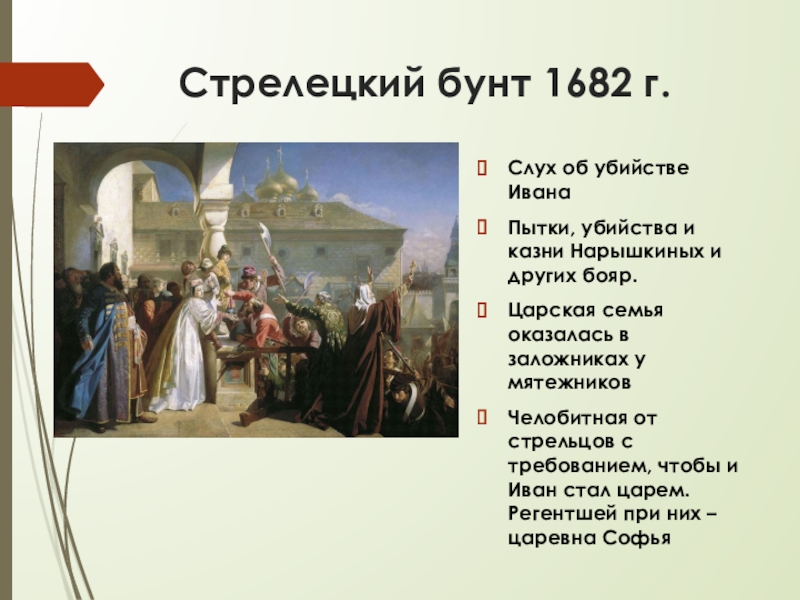 Стрелецкий бунт 1682 г.

Слух об убийстве Ивана

Пытки, убийства и казни Нарышкиных и других бояр.

Царская семья оказалась в заложниках у мятежников

Челобитная от стрельцов с требованием, чтобы и Иван стал царем. Регентшей при них – царевна Софья